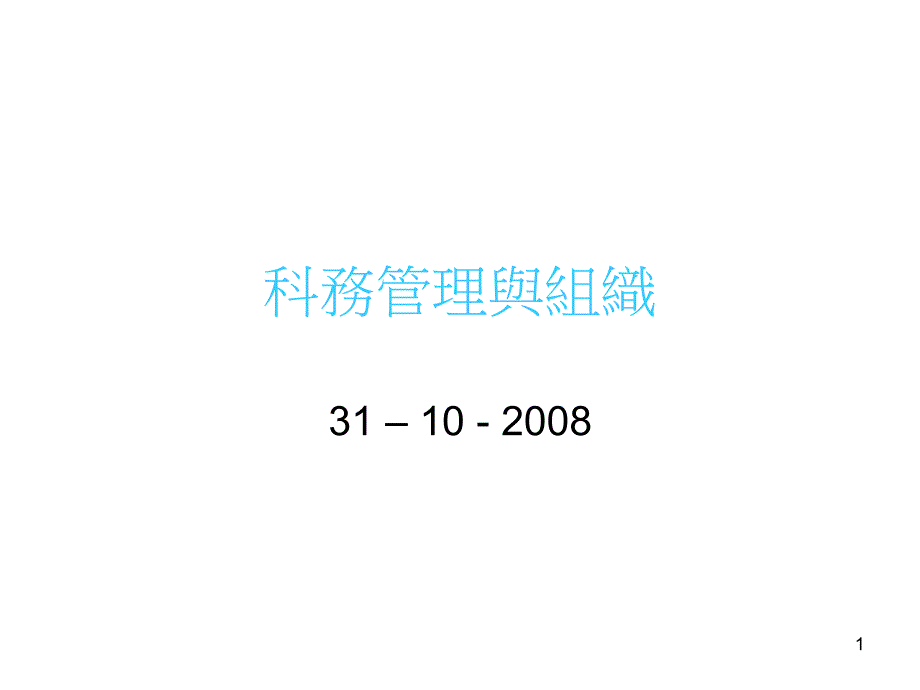 科務管理與組織

31 – 10 - 2008

1